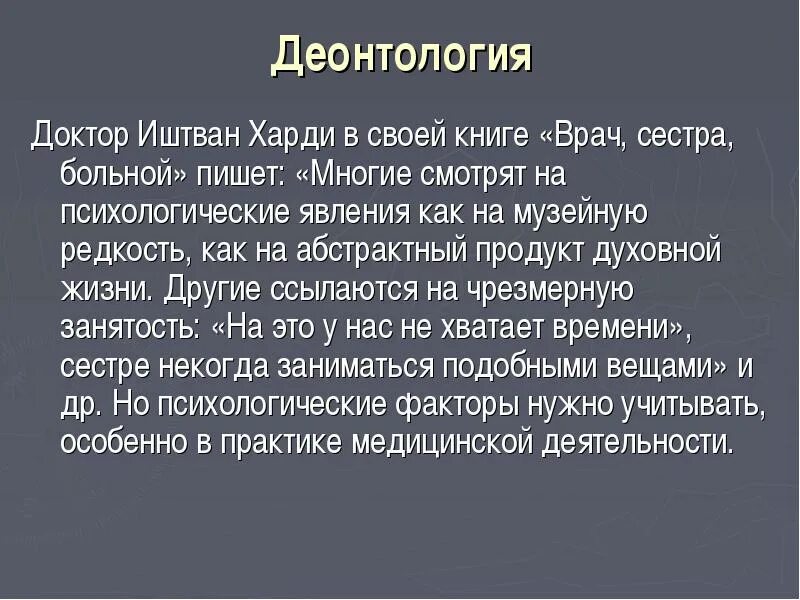 Деонтология

Доктор Иштван Харди в своей книге «Врач, сестра, больной» пишет: «Многие смотрят на психологические явления как на музейную редкость, как на абстрактный продукт духовной жизни. Другие ссылаются на чрезмерную занятость: «На это у нас не хватает времени», сестре некогда заниматься подобными вещами» и др. Но психологические факторы нужно учитывать, особенно в практике медицинской деятельности.